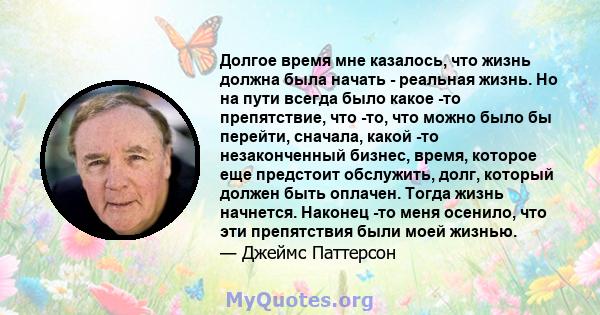 Долгое время мне казалось, что жизнь должна была начать - реальная жизнь. Но на пути всегда было какое -то препятствие, что -то, что можно было бы перейти, сначала, какой -то незаконченный бизнес, время, которое еще предстоит обслужить, долг, который должен быть оплачен. Тогда жизнь начнется. Наконец -то меня осенило, что эти препятствия были моей жизнью.
— Джеймс Паттерсон

MyQuotes.org